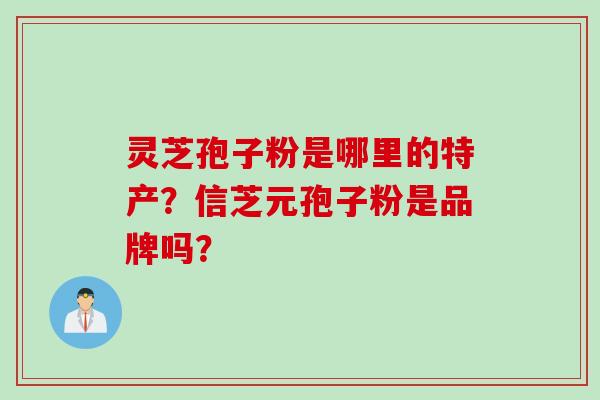 灵芝孢子粉是哪里的特产？信芝元孢子粉是品牌吗？